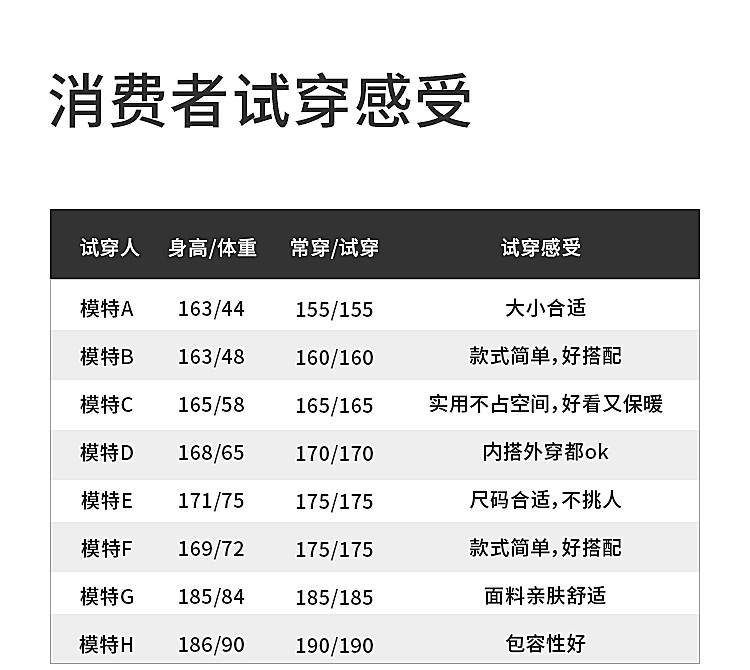 消费者试穿感受

| 试穿人 | 身高/体重 | 常穿/试穿 | 试穿感受 |
|---|---|---|---|
| 模特A | 163/44 | 155/155 | 大小合适 |
| 模特B | 163/48 | 160/160 | 款式简单,好搭配 |
| 模特C | 165/58 | 165/165 | 实用不占空间,好看又保暖 |
| 模特D | 168/65 | 170/170 | 内搭外穿都ok |
| 模特E | 171/75 | 175/175 | 尺码合适,不挑人 |
| 模特F | 169/72 | 175/175 | 款式简单,好搭配 |
| 模特G | 185/84 | 185/185 | 面料亲肤舒适 |
| 模特H | 186/90 | 190/190 | 包容性好 |